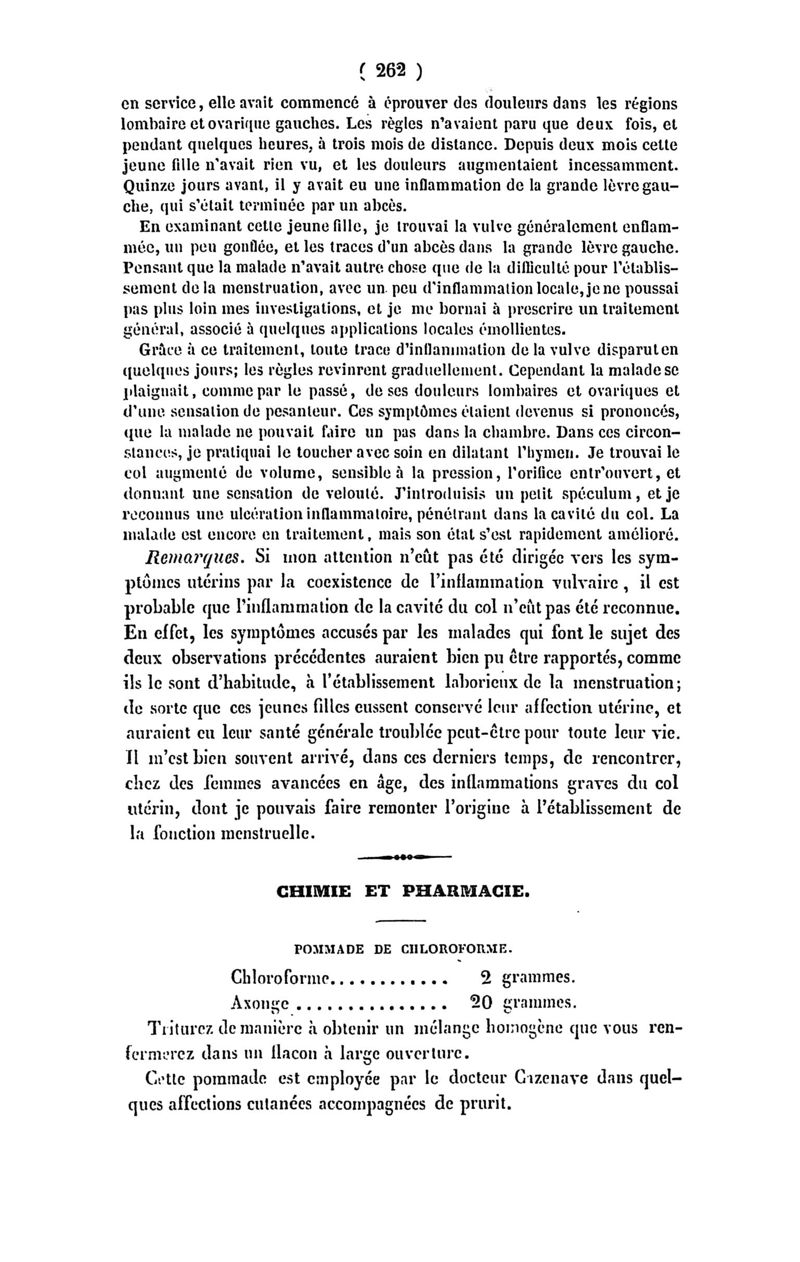 ( 262 )

en service, elle avait commencé à éprouver des douleurs dans les régions lombaire et ovarique gauches. Les règles n'avaient paru que deux fois, et pendant quelques heures, à trois mois de distance. Depuis deux mois cette jeune fille n'avait rien vu, et les douleurs augmentaient incessamment. Quinze jours avant, il y avait eu une inflammation de la grande lèvre gauche, qui s'était terminée par un abcès.

En examinant cette jeune fille, je trouvai la vulve généralement enflammée, un peu gonflée, et les traces d'un abcès dans la grande lèvre gauche. Pensant que la malade n'avait autre chose que de la difficulté pour l'établissement de la menstruation, avec un peu d'inflammation locale, je ne poussai pas plus loin mes investigations, et je me bornai à prescrire un traitement général, associé à quelques applications locales émollientes.

Grâce à ce traitement, toute trace d'inflammation de la vulve disparut en quelques jours; les règles revinrent graduellement. Cependant la malade se plaignait, comme par le passé, de ses douleurs lombaires et ovariques et d'une sensation de pesanteur. Ces symptômes étaient devenus si prononcés, que la malade ne pouvait faire un pas dans la chambre. Dans ces circonstances, je pratiquai le toucher avec soin en dilatant l'hymen. Je trouvai le col augmenté de volume, sensible à la pression, l'orifice entr'ouvert, et donnant une sensation de velouté. J'introduisis un petit spéculum, et je reconnus une ulcération inflammatoire, pénétrant dans la cavité du col. La malade est encore en traitement, mais son état s'est rapidement amélioré.

Remarques. Si mon attention n'eût pas été dirigée vers les symptômes utérins par la coexistence de l'inflammation vulvaire, il est probable que l'inflammation de la cavité du col n'eût pas été reconnue. En effet, les symptômes accusés par les malades qui font le sujet des deux observations précédentes auraient bien pu être rapportés, comme ils le sont d'habitude, à l'établissement laborieux de la menstruation; de sorte que ces jeunes filles eussent conservé leur affection utérine, et auraient eu leur santé générale troublée peut-être pour toute leur vie. Il m'est bien souvent arrivé, dans ces derniers temps, de rencontrer, chez des femmes avancées en âge, des inflammations graves du col utérin, dont je pouvais faire remonter l'origine à l'établissement de la fonction menstruelle.

CHIMIE ET PHARMACIE.

POMMADE DE CHLOROFORME.

Chloroforme............ 2 grammes.
Axonge............... 20 grammes.

Triturez de manière à obtenir un mélange homogène que vous renfermerez dans un flacon à large ouverture.

Cette pommade est employée par le docteur Cazenave dans quelques affections cutanées accompagnées de prurit.